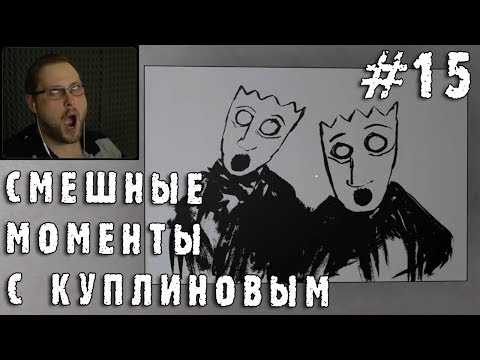 #15

СМЕШНЫЕ МОМЕНТЫ С КУПЛИНОВЫМ